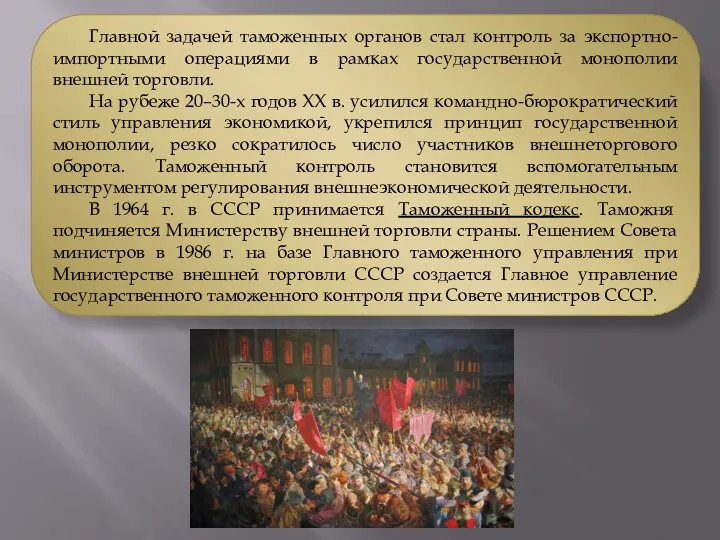 Главной задачей таможенных органов стал контроль за экспортно-импортными операциями в рамках государственной монополии внешней торговли.

На рубеже 20–30-х годов XX в. усилился командно-бюрократический стиль управления экономикой, укрепился принцип государственной монополии, резко сократилось число участников внешнеторгового оборота. Таможенный контроль становится вспомогательным инструментом регулирования внешнеэкономической деятельности.

В 1964 г. в СССР принимается Таможенный кодекс. Таможня подчиняется Министерству внешней торговли страны. Решением Совета министров в 1986 г. на базе Главного таможенного управления при Министерстве внешней торговли СССР создается Главное управление государственного таможенного контроля при Совете министров СССР.